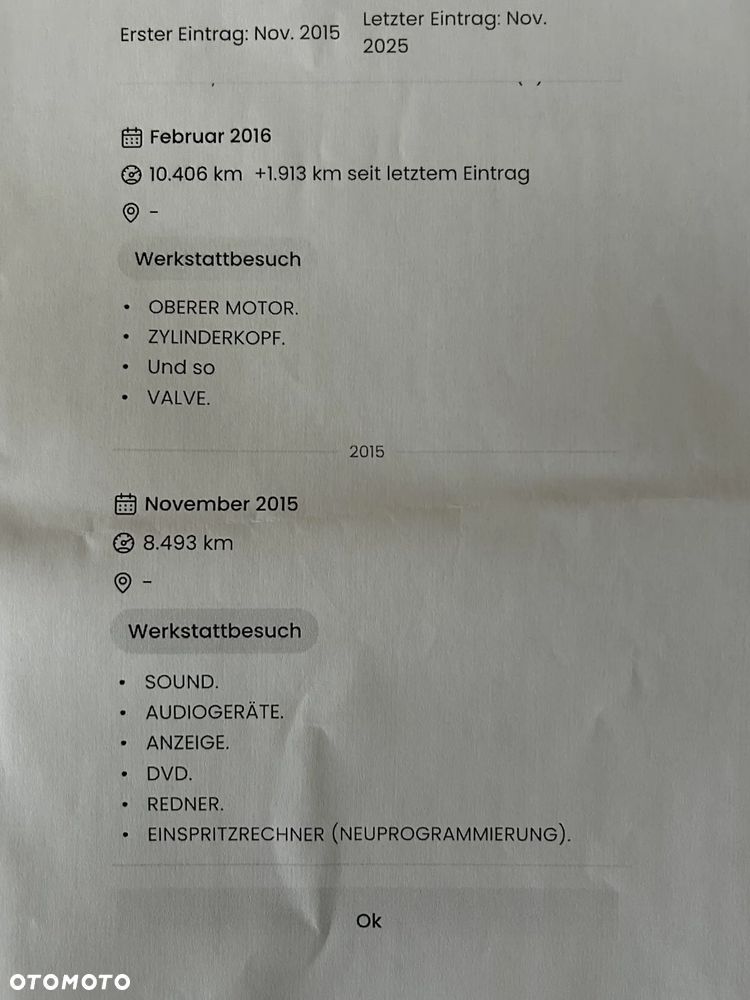 Erster Eintrag: Nov. 2015

Letzter Eintrag: Nov. 2025

Februar 2016

10.406 km +1.913 km seit letztem Eintrag

-

Werkstattbesuch

• OBERER MOTOR.
• ZYLINDERKOPF.
• Und so
• VALVE.

2015

November 2015

8.493 km

-

Werkstattbesuch

• SOUND.
• AUDIOGERÄTE.
• ANZEIGE.
• DVD.
• REDNER.
• EINSPRITZRECHNER (NEUPROGRAMMIERUNG).

Ok

OTOMOTO